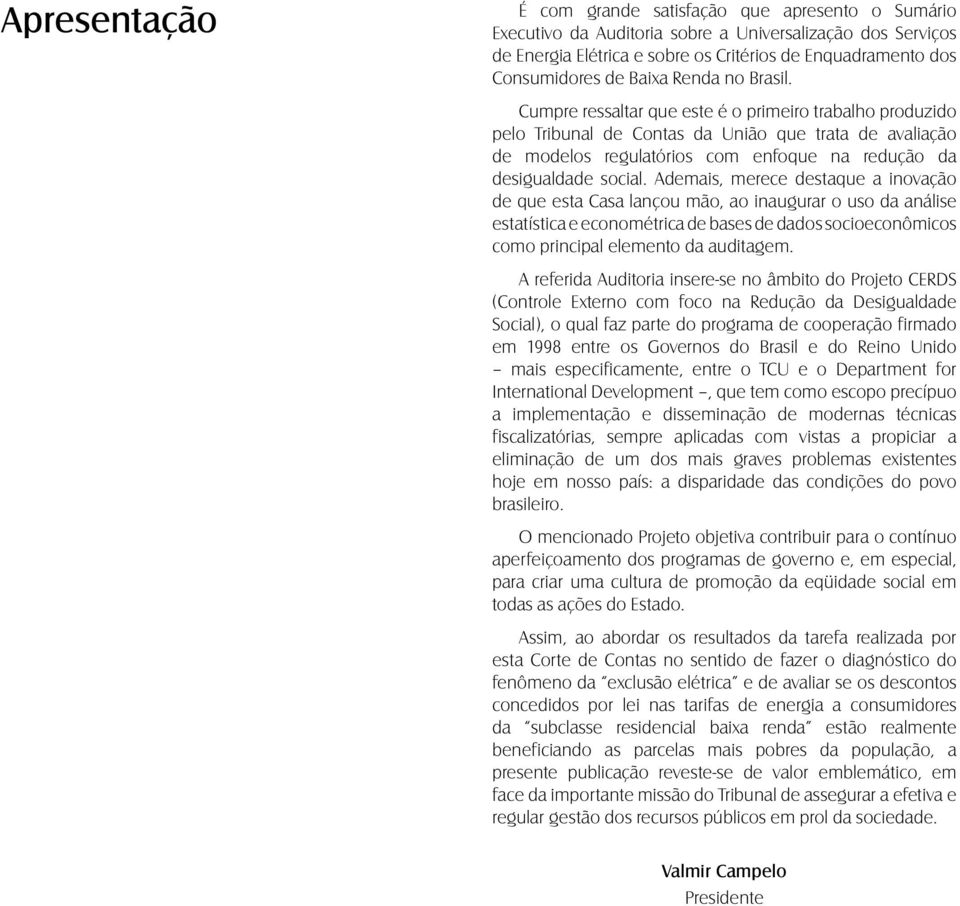 Apresentação

É com grande satisfação que apresento o Sumário Executivo da Auditoria sobre a Universalização dos Serviços de Energia Elétrica e sobre os Critérios de Enquadramento dos Consumidores de Baixa Renda no Brasil.

Cumpre ressaltar que este é o primeiro trabalho produzido pelo Tribunal de Contas da União que trata de avaliação de modelos regulatórios com enfoque na redução da desigualdade social. Ademais, merece destaque a inovação de que esta Casa lançou mão, ao inaugurar o uso da análise estatística e econométrica de bases de dados socioeconômicos como principal elemento da auditagem.

A referida Auditoria insere-se no âmbito do Projeto CERDS (Controle Externo com foco na Redução da Desigualdade Social), o qual faz parte do programa de cooperação firmado em 1998 entre os Governos do Brasil e do Reino Unido – mais especificamente, entre o TCU e o Department for International Development –, que tem como escopo precípuo a implementação e disseminação de modernas técnicas fiscalizatórias, sempre aplicadas com vistas a propiciar a eliminação de um dos mais graves problemas existentes hoje em nosso país: a disparidade das condições do povo brasileiro.

O mencionado Projeto objetiva contribuir para o contínuo aperfeiçoamento dos programas de governo e, em especial, para criar uma cultura de promoção da eqüidade social em todas as ações do Estado.

Assim, ao abordar os resultados da tarefa realizada por esta Corte de Contas no sentido de fazer o diagnóstico do fenômeno da "exclusão elétrica" e de avaliar se os descontos concedidos por lei nas tarifas de energia a consumidores da "subclasse residencial baixa renda" estão realmente beneficiando as parcelas mais pobres da população, a presente publicação reveste-se de valor emblemático, em face da importante missão do Tribunal de assegurar a efetiva e regular gestão dos recursos públicos em prol da sociedade.

Valmir Campelo
Presidente